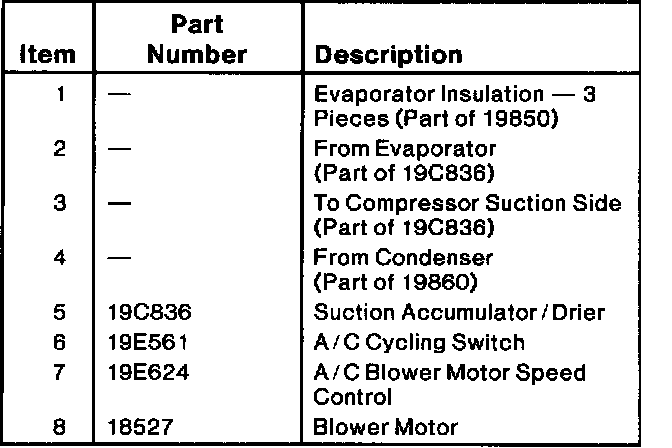 | Item | Part Number | Description |
|---|---|---|
| 1 | — | Evaporator Insulation — 3 Pieces (Part of 19850) |
| 2 | — | From Evaporator (Part of 19C836) |
| 3 | — | To Compressor Suction Side (Part of 19C836) |
| 4 | — | From Condenser (Part of 19860) |
| 5 | 19C836 | Suction Accumulator / Drier |
| 6 | 19E561 | A / C Cycling Switch |
| 7 | 19E624 | A / C Blower Motor Speed Control |
| 8 | 18527 | Blower Motor |